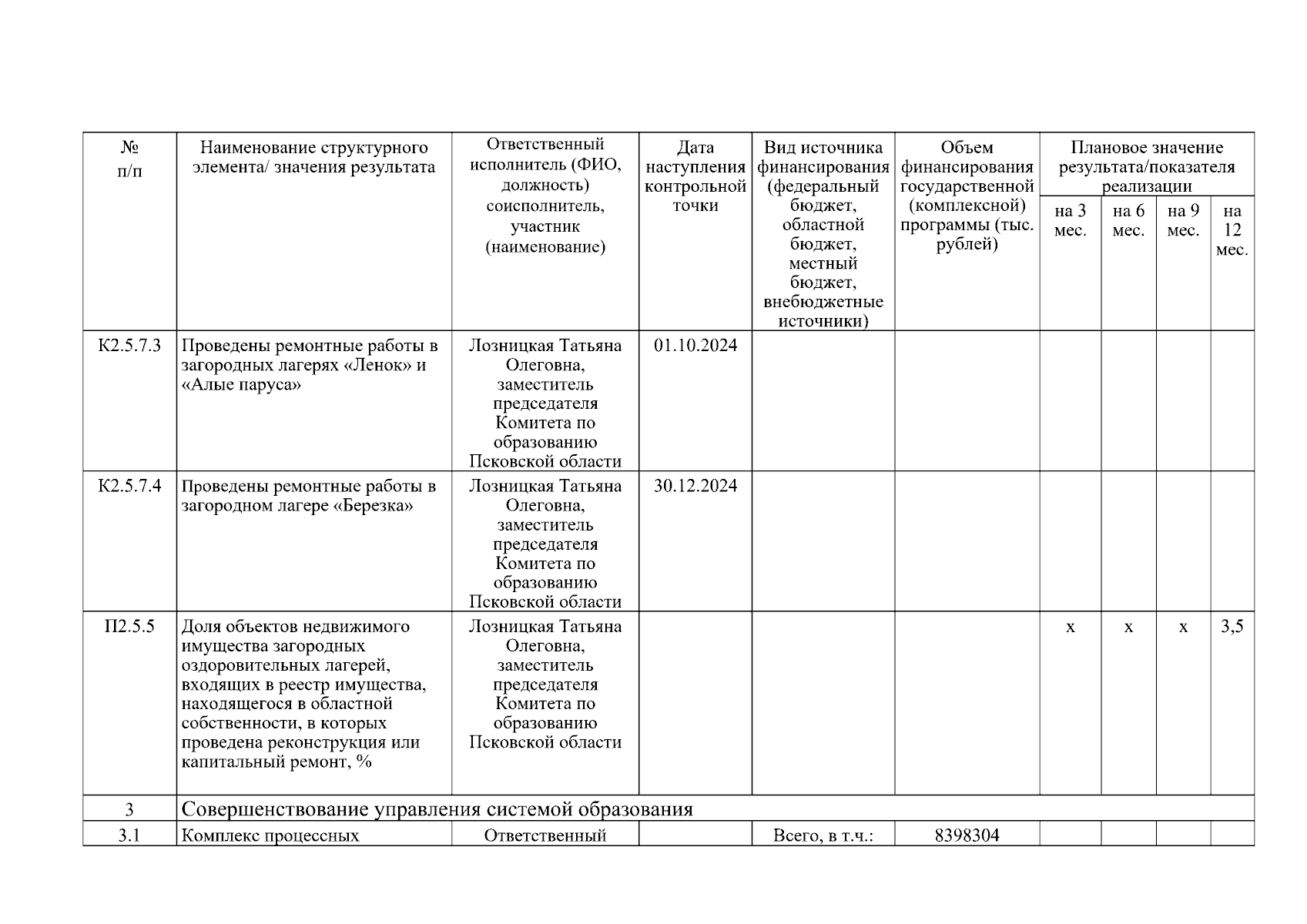 | № п/п | Наименование структурного элемента/ значения результата | Ответственный исполнитель (ФИО, должность) соисполнитель, участник (наименование) | Дата наступления контрольной точки | Вид источника финансирования (федеральный бюджет, областной бюджет, местный бюджет, внебюджетные источники) | Объем финансирования государственной (комплексной) программы (тыс. рублей) | Плановое значение результата/показателя реализации | | | |
|---|---|---|---|---|---|---|---|---|---|
| | | | | | | на 3 мес. | на 6 мес. | на 9 мес. | на 12 мес. |
| К2.5.7.3 | Проведены ремонтные работы в загородных лагерях «Ленок» и «Алые паруса» | Лозницкая Татьяна Олеговна, заместитель председателя Комитета по образованию Псковской области | 01.10.2024 | | | | | | |
| К2.5.7.4 | Проведены ремонтные работы в загородном лагере «Березка» | Лозницкая Татьяна Олеговна, заместитель председателя Комитета по образованию Псковской области | 30.12.2024 | | | | | | |
| П2.5.5 | Доля объектов недвижимого имущества загородных оздоровительных лагерей, входящих в реестр имущества, находящегося в областной собственности, в которых проведена реконструкция или капитальный ремонт, % | Лозницкая Татьяна Олеговна, заместитель председателя Комитета по образованию Псковской области | | | | х | х | х | 3,5 |
| 3 | Совершенствование управления системой образования | | | | | | | | |
| 3.1 | Комплекс процессных | Ответственный | | Всего, в т.ч.: | 8398304 | | | | |